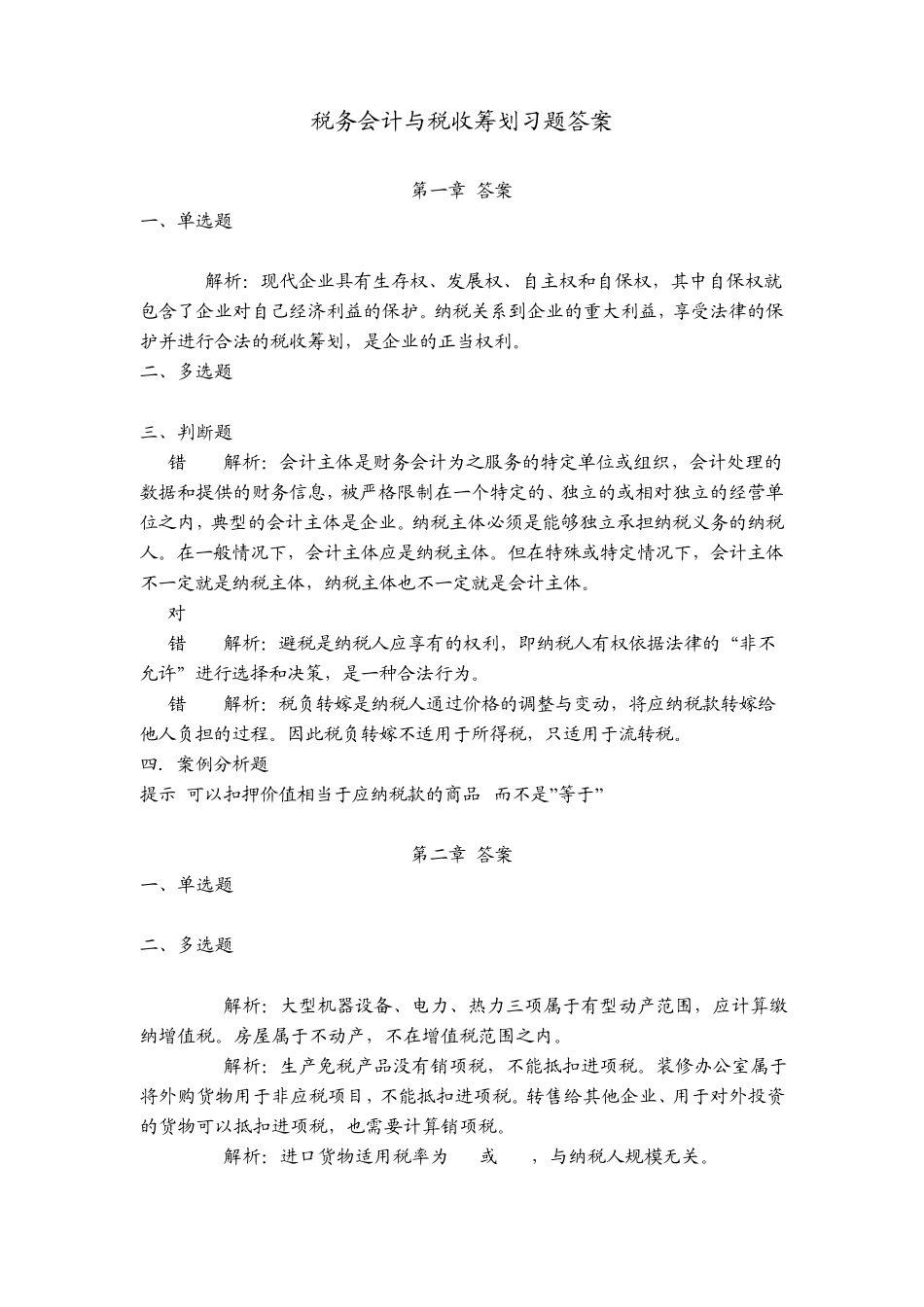 税务会计与税收筹划习题答案

第一章 答案

一、单选题

解析：现代企业具有生存权、发展权、自主权和自保权，其中自保权就包含了企业对自己经济利益的保护。纳税关系到企业的重大利益，享受法律的保护并进行合法的税收筹划，是企业的正当权利。

二、多选题

三、判断题

错 解析：会计主体是财务会计为之服务的特定单位或组织，会计处理的数据和提供的财务信息，被严格限制在一个特定的、独立的或相对独立的经营单位之内，典型的会计主体是企业。纳税主体必须是能够独立承担纳税义务的纳税人。在一般情况下，会计主体应是纳税主体。但在特殊或特定情况下，会计主体不一定就是纳税主体，纳税主体也不一定就是会计主体。

对

错 解析：避税是纳税人应享有的权利，即纳税人有权依据法律的“非不允许”进行选择和决策，是一种合法行为。

错 解析：税负转嫁是纳税人通过价格的调整与变动，将应纳税款转嫁给他人负担的过程。因此税负转嫁不适用于所得税，只适用于流转税。

四. 案例分析题

提示 可以扣押价值相当于应纳税款的商品 而不是”等于”

第二章 答案

一、单选题

二、多选题

解析：大型机器设备、电力、热力三项属于有型动产范围，应计算缴纳增值税。房屋属于不动产，不在增值税范围之内。

解析：生产免税产品没有销项税，不能抵扣进项税。装修办公室属于将外购货物用于非应税项目，不能抵扣进项税。转售给其他企业、用于对外投资的货物可以抵扣进项税，也需要计算销项税。

解析：进口货物适用税率为 或 ，与纳税人规模无关。